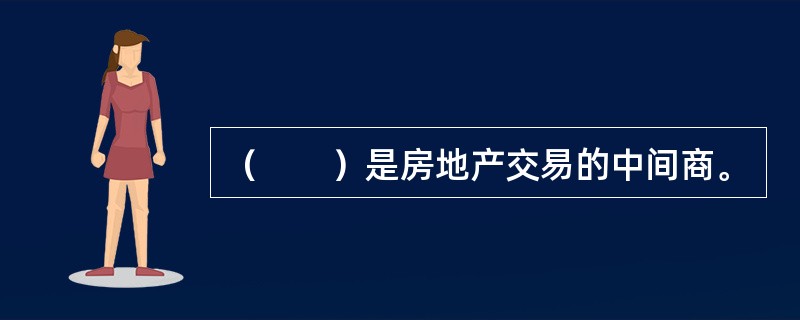 （　　）是房地产交易的中间商。